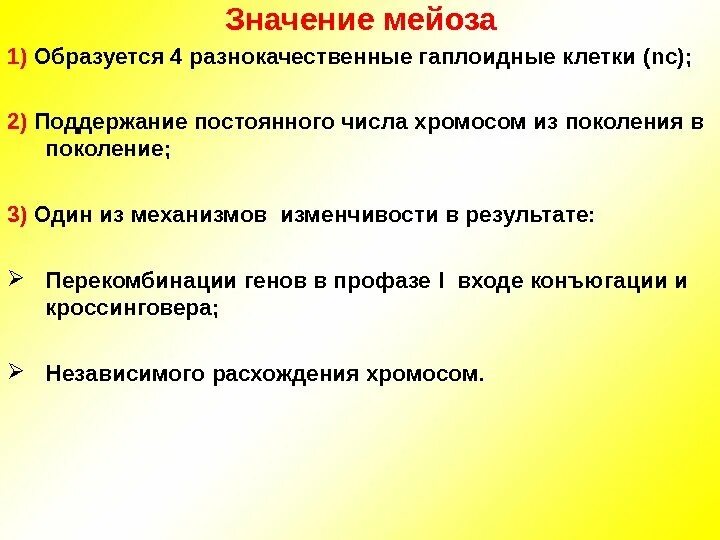 Значение мейоза

1) Образуется 4 разнокачественные гаплоидные клетки (nc);

2) Поддержание постоянного числа хромосом из поколения в поколение;

3) Один из механизмов изменчивости в результате:

➢ Перекомбинации генов в профазе I входе конъюгации и кроссинговера;

➢ Независимого расхождения хромосом.